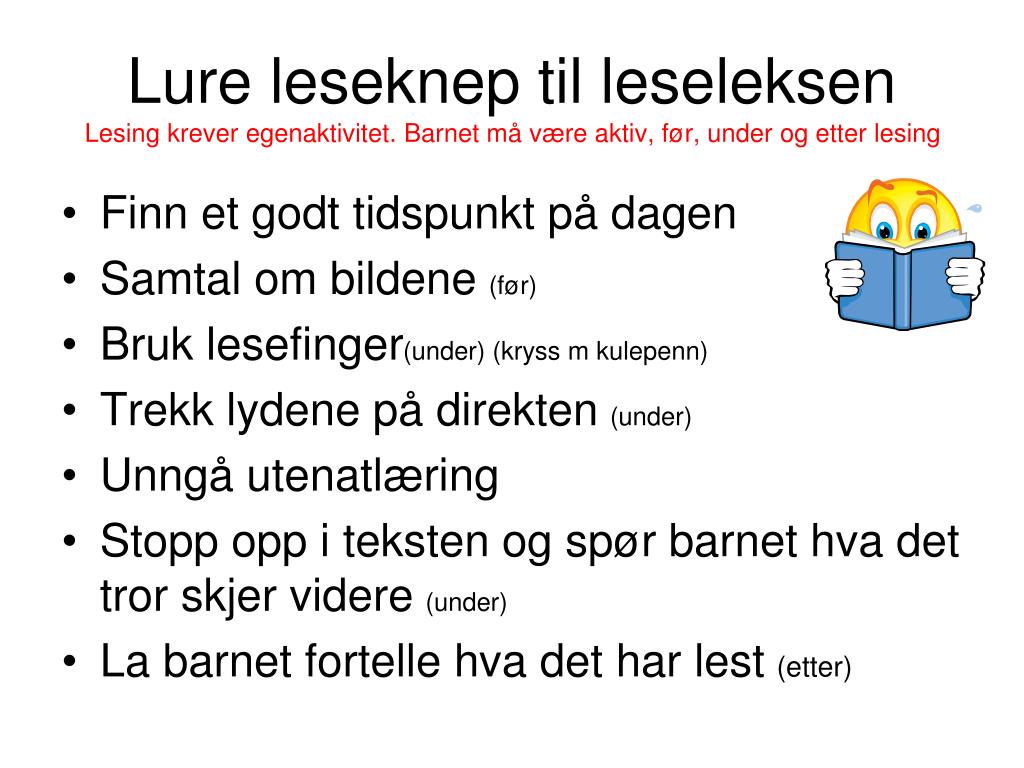 Lure leseknep til leseleksen

Lesing krever egenaktivitet. Barnet må være aktiv, før, under og etter lesing

• Finn et godt tidspunkt på dagen
• Samtal om bildene (før)
• Bruk lesefinger(under) (kryss m kulepenn)
• Trekk lydene på direkten (under)
• Unngå utenatlæring
• Stopp opp i teksten og spør barnet hva det tror skjer videre (under)
• La barnet fortelle hva det har lest (etter)